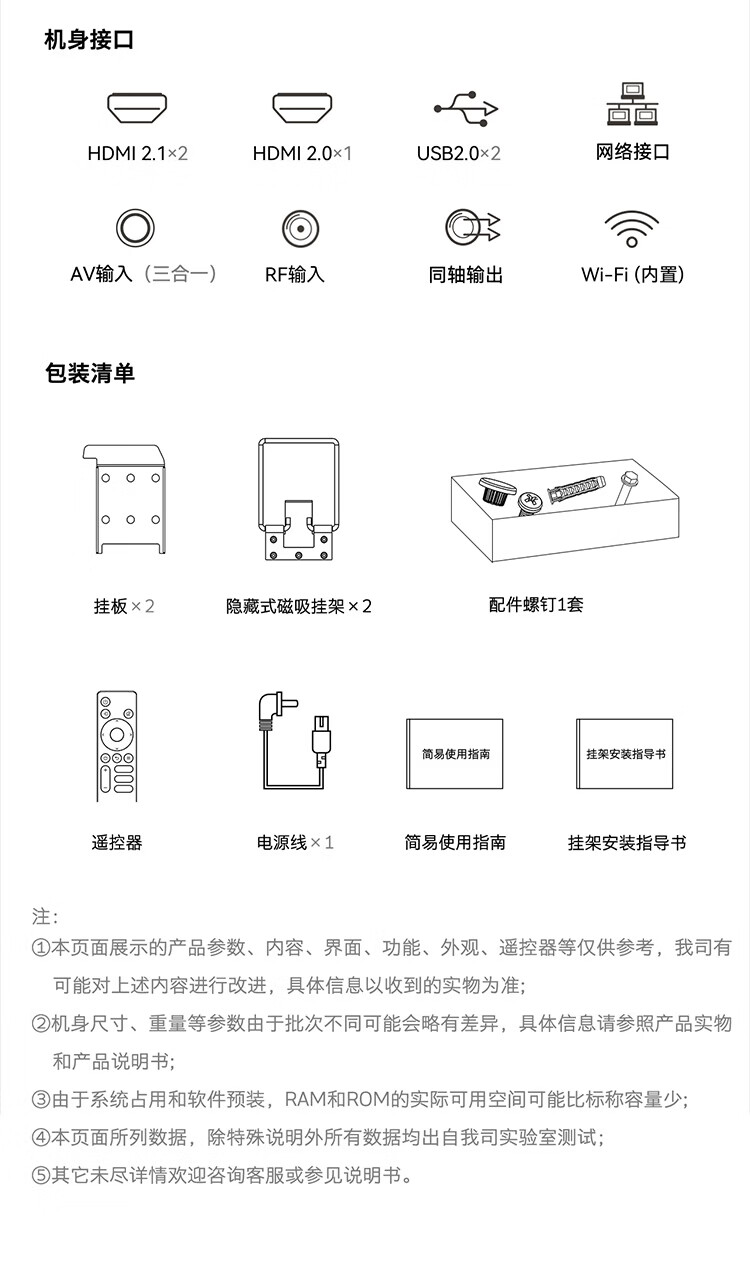 机身接口

HDMI 2.1×2

HDMI 2.0×1

USB2.0×2

网络接口

AV输入（三合一）

RF输入

同轴输出

Wi-Fi (内置)

包装清单

挂板×2

隐藏式磁吸挂架×2

配件螺钉1套

简易使用指南

挂架安装指导书

遥控器

电源线×1

简易使用指南

挂架安装指导书

注：
①本页面展示的产品参数、内容、界面、功能、外观、遥控器等仅供参考，我司有可能对上述内容进行改进，具体信息以收到的实物为准;
②机身尺寸、重量等参数由于批次不同可能会略有差异，具体信息请参照产品实物和产品说明书;
③由于系统占用和软件预装，RAM和ROM的实际可用空间可能比标称容量少;
④本页面所列数据，除特殊说明外所有数据均出自我司实验室测试;
⑤其它未尽详情欢迎咨询客服或参见说明书。